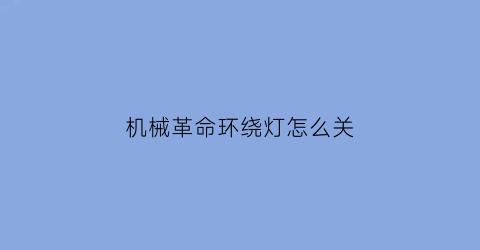 机械革命环绕灯怎么关